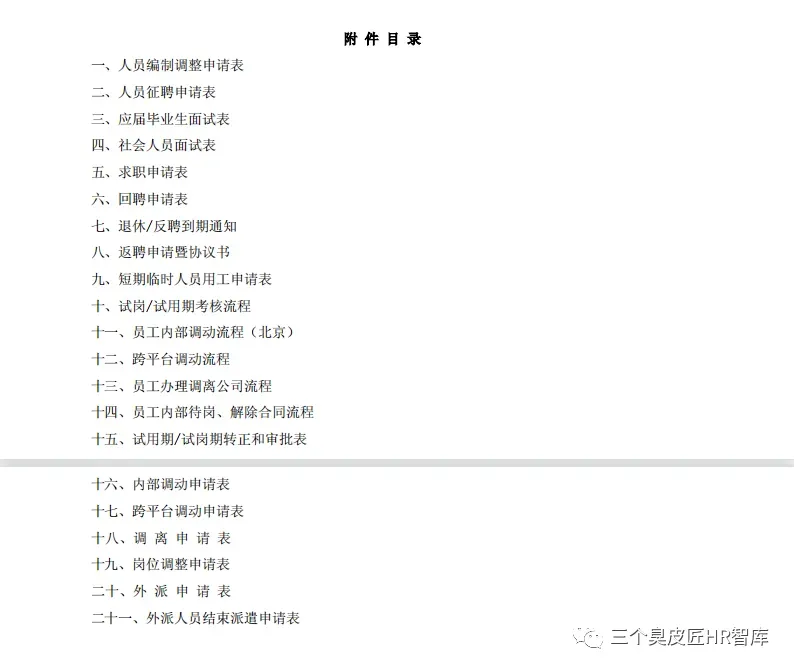 附件目录

一、人员编制调整申请表

二、人员征聘申请表

三、应届毕业生面试表

四、社会人员面试表

五、求职申请表

六、回聘申请表

七、退休/反聘到期通知

八、返聘申请暨协议书

九、短期临时人员用工申请表

十、试岗/试用期考核流程

十一、员工内部调动流程（北京）

十二、跨平台调动流程

十三、员工办理调离公司流程

十四、员工内部待岗、解除合同流程

十五、试用期/试岗期转正和审批表

十六、内部调动申请表

十七、跨平台调动申请表

十八、调离申请表

十九、岗位调整申请表

二十、外派申请表

二十一、外派人员结束派遣申请表

三个臭皮匠HR智库